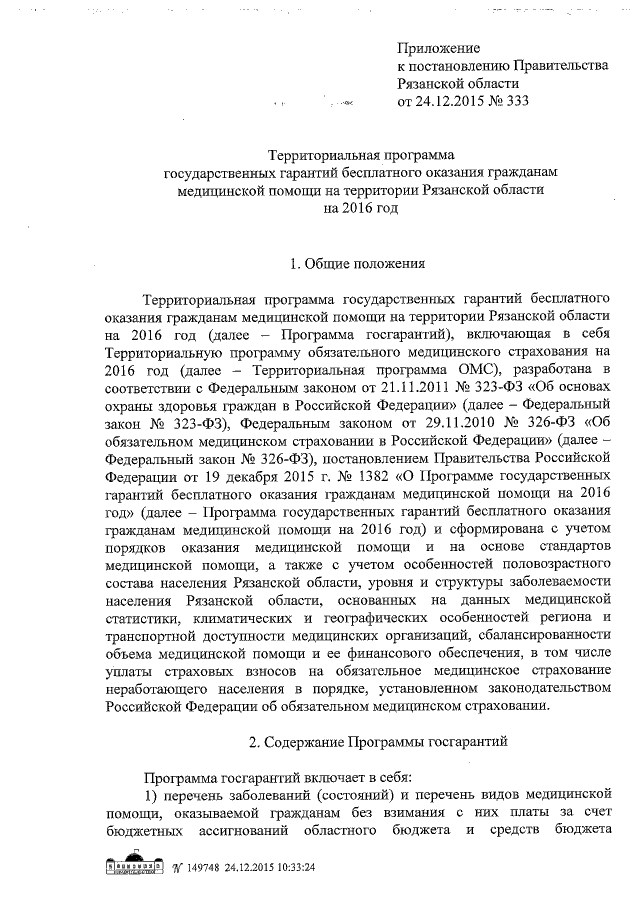 Приложение
к постановлению Правительства
Рязанской области
от 24.12.2015 № 333

Территориальная программа
государственных гарантий бесплатного оказания гражданам
медицинской помощи на территории Рязанской области
на 2016 год

1. Общие положения

Территориальная программа государственных гарантий бесплатного оказания гражданам медицинской помощи на территории Рязанской области на 2016 год (далее – Программа госгарантий), включающая в себя Территориальную программу обязательного медицинского страхования на 2016 год (далее – Территориальная программа ОМС), разработана в соответствии с Федеральным законом от 21.11.2011 № 323-ФЗ «Об основах охраны здоровья граждан в Российской Федерации» (далее – Федеральный закон № 323-ФЗ), Федеральным законом от 29.11.2010 № 326-ФЗ «Об обязательном медицинском страховании в Российской Федерации» (далее – Федеральный закон № 326-ФЗ), постановлением Правительства Российской Федерации от 19 декабря 2015 г. № 1382 «О Программе государственных гарантий бесплатного оказания гражданам медицинской помощи на 2016 год» (далее – Программа государственных гарантий бесплатного оказания гражданам медицинской помощи на 2016 год) и сформирована с учетом порядков оказания медицинской помощи и на основе стандартов медицинской помощи, а также с учетом особенностей половозрастного состава населения Рязанской области, уровня и структуры заболеваемости населения Рязанской области, основанных на данных медицинской статистики, климатических и географических особенностей региона и транспортной доступности медицинских организаций, сбалансированности объема медицинской помощи и ее финансового обеспечения, в том числе уплаты страховых взносов на обязательное медицинское страхование неработающего населения в порядке, установленном законодательством Российской Федерации об обязательном медицинском страховании.

2. Содержание Программы госгарантий

Программа госгарантий включает в себя:
1) перечень заболеваний (состояний) и перечень видов медицинской помощи, оказываемой гражданам без взимания с них платы за счет бюджетных ассигнований областного бюджета и средств бюджета

№ 149748 24.12.2015 10:33:24